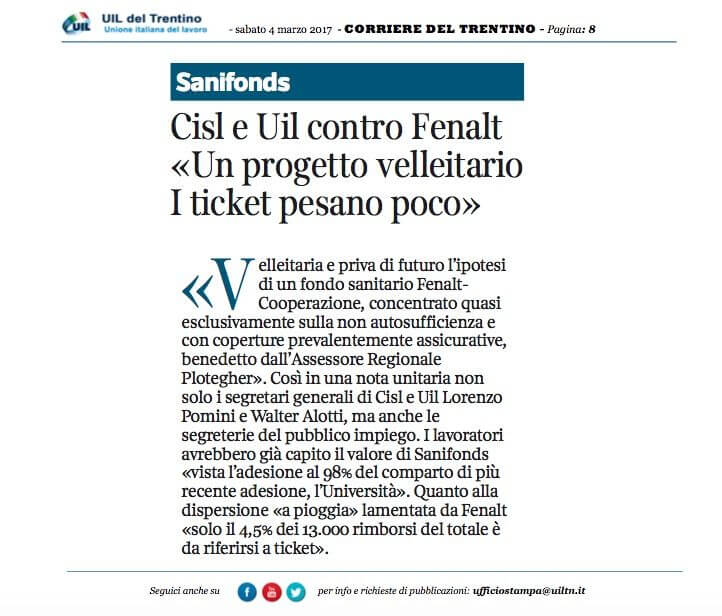 UIL del Trentino
Unione italiana del lavoro

- sabato 4 marzo 2017 - CORRIERE DEL TRENTINO - Pagina: 8

Sanifonds

Cisl e Uil contro Fenalt «Un progetto velleitario I ticket pesano poco»

«Velleitaria e priva di futuro l'ipotesi di un fondo sanitario Fenalt-Cooperazione, concentrato quasi esclusivamente sulla non autosufficienza e con coperture prevalentemente assicurative, benedetto dall'Assessore Regionale Plotegher». Così in una nota unitaria non solo i segretari generali di Cisl e Uil Lorenzo Pomini e Walter Alotti, ma anche le segreterie del pubblico impiego. I lavoratori avrebbero già capito il valore di Sanifonds «vista l'adesione al 98% del comparto di più recente adesione, l'Università». Quanto alla dispersione «a pioggia» lamentata da Fenalt «solo il 4,5% dei 13.000 rimborsi del totale è da riferirsi a ticket».

Seguici anche su

per info e richieste di pubblicazioni: ufficiostampa@uiltn.it